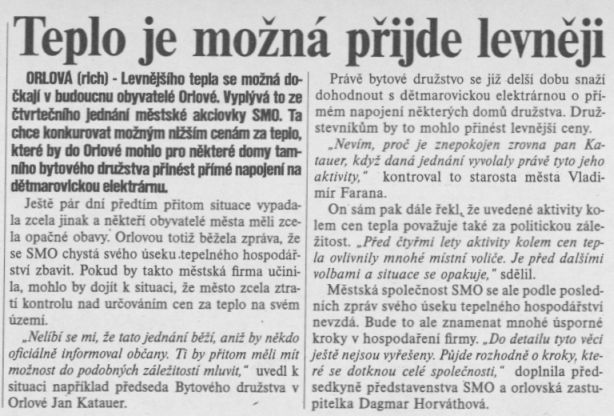 Teplo je možná přijde levněji

ORLOVÁ (rich) - Levnějšího tepla se možná dočkají v budoucnu obyvatelé Orlové. Vyplývá to ze čtvrtečního jednání městské akciovky SMO. Ta chce konkurovat možným nižším cenám za teplo, které by do Orlové mohlo pro některé domy tamního bytového družstva přinést přímé napojení na dětmarovickou elektrárnu.

Ještě pár dní předtím přitom situace vypadala zcela jinak a někteří obyvatelé města měli zcela opačné obavy. Orlovou totiž běžela zpráva, že se SMO chystá svého úseku tepelného hospodářství zbavit. Pokud by takto městská firma učinila, mohlo by dojít k situaci, že město zcela ztratí kontrolu nad určováním cen za teplo na svém území.

„Nelíbí se mi, že tato jednání běží, aniž by někdo oficiálně informoval občany. Ti by přitom měli mít možnost do podobných záležitostí mluvit," uvedl k situaci například předseda Bytového družstva v Orlové Jan Katauer.

Právě bytové družstvo se již delší dobu snaží dohodnout s dětmarovickou elektrárnou o přímém napojení některých domů družstva. Družstevníkům by to mohlo přinést levnější ceny.

„Nevím, proč je znepokojen zrovna pan Katauer, když daná jednání vyvolaly právě tyto jeho aktivity," kontroval to starosta města Vladimír Farana.

On sám pak dále řekl, že uvedené aktivity kolem cen tepla považuje také za politickou záležitost. „Před čtyřmi lety aktivity kolem cen tepla ovlivnily mnohé místní voliče. Je před dalšími volbami a situace se opakuje," sdělil.

Městská společnost SMO se ale podle posledních zpráv svého úseku tepelného hospodářství nevzdá. Bude to ale znamenat mnohé úsporné kroky v hospodaření firmy. „Do detailu tyto věci ještě nejsou vyřešeny. Půjde rozhodně o kroky, které se dotknou celé společnosti," doplnila předsedkyně představenstva SMO a orlovská zastupitelka Dagmar Horváthová.